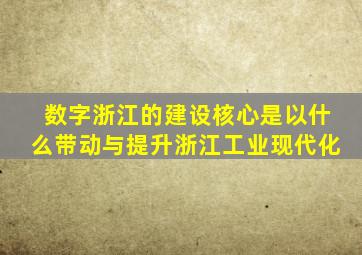 数字浙江的建设核心是以什么带动与提升浙江工业现代化